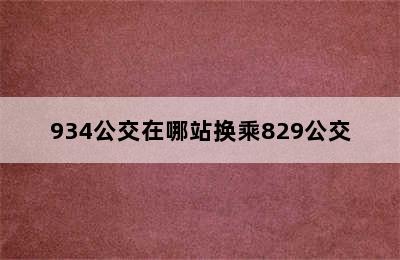 934公交在哪站换乘829公交